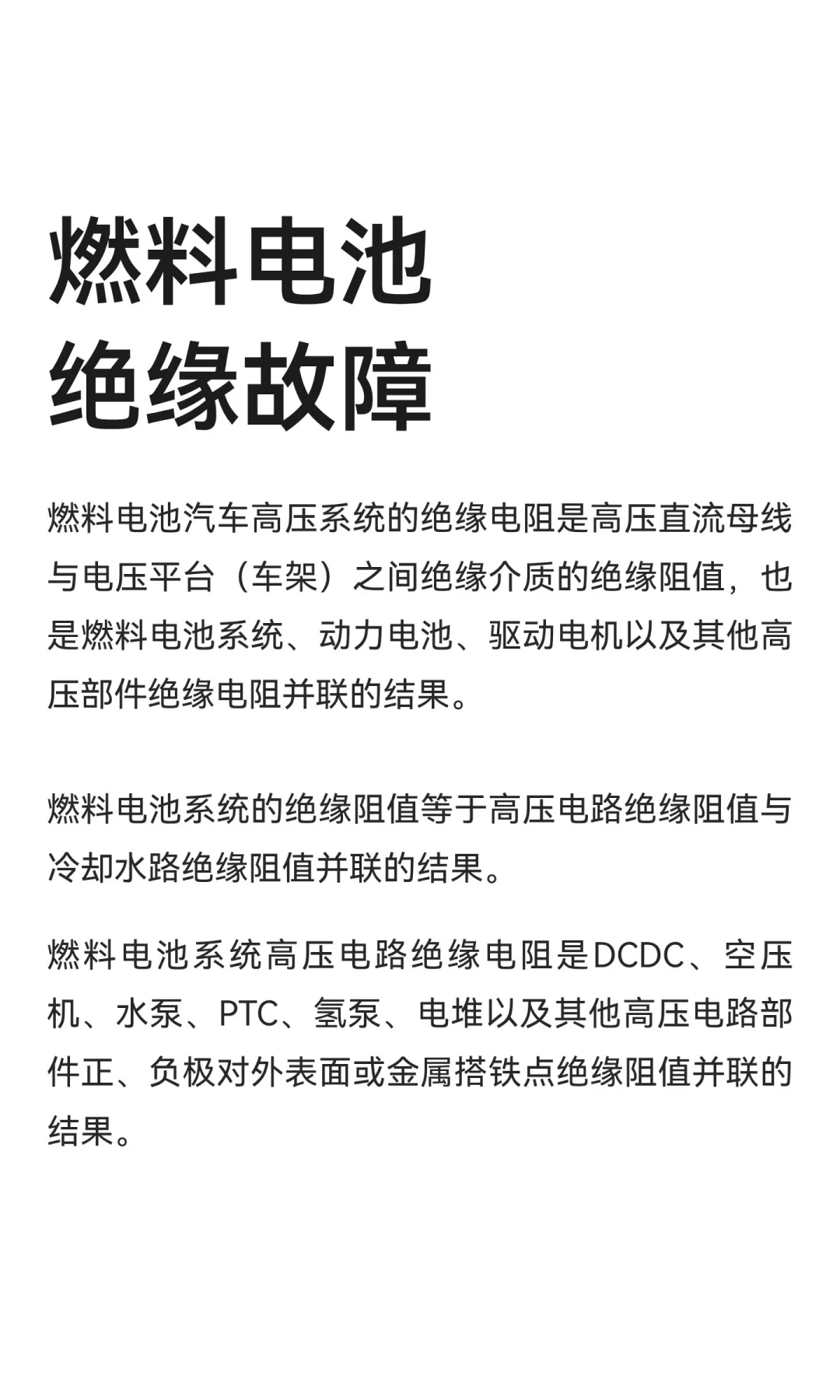 燃料电池
绝缘故障

燃料电池汽车高压系统的绝缘电阻是高压直流母线与电压平台（车架）之间绝缘介质的绝缘阻值，也是燃料电池系统、动力电池、驱动电机以及其他高压部件绝缘电阻并联的结果。

燃料电池系统的绝缘阻值等于高压电路绝缘阻值与冷却水路绝缘阻值并联的结果。

燃料电池系统高压电路绝缘电阻是DCDC、空压机、水泵、PTC、氢泵、电堆以及其他高压电路部件正、负极对外表面或金属搭铁点绝缘阻值并联的结果。